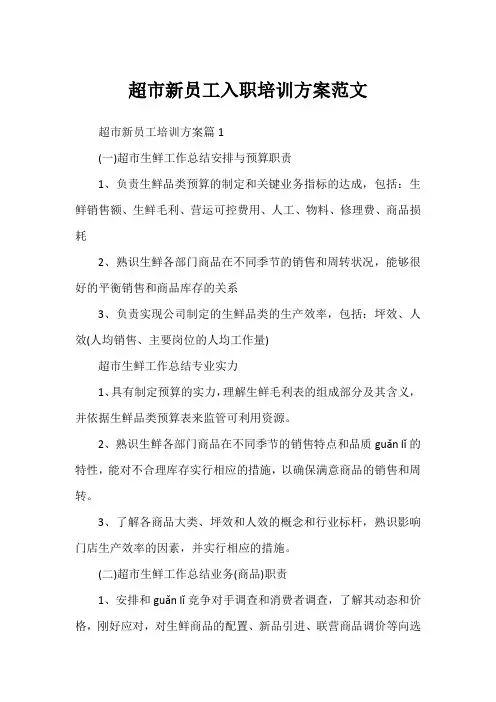 超市新员工入职培训方案范文

超市新员工培训方案篇 1

(一)超市生鲜工作总结安排与预算职责

1、负责生鲜品类预算的制定和关键业务指标的达成，包括：生鲜销售额、生鲜毛利、营运可控费用、人工、物料、修理费、商品损耗

2、熟识生鲜各部门商品在不同季节的销售和周转状况，能够很好的平衡销售和商品库存的关系

3、负责实现公司制定的生鲜品类的生产效率，包括：坪效、人效(人均销售、主要岗位的人均工作量)

超市生鲜工作总结专业实力

1、具有制定预算的实力，理解生鲜毛利表的组成部分及其含义，并依据生鲜品类预算表来监管可利用资源。

2、熟识生鲜各部门商品在不同季节的销售特点和品质 guǎn lǐ 的特性，能对不合理库存实行相应的措施，以确保满意商品的销售和周转。

3、了解各商品大类、坪效和人效的概念和行业标杆，熟识影响门店生产效率的因素，并实行相应的措施。

(二)超市生鲜工作总结业务(商品)职责

1、安排和 guǎn lǐ 竞争对手调查和消费者调查，了解其动态和价格，刚好应对，对生鲜商品的配置、新品引进、联营商品调价等向选